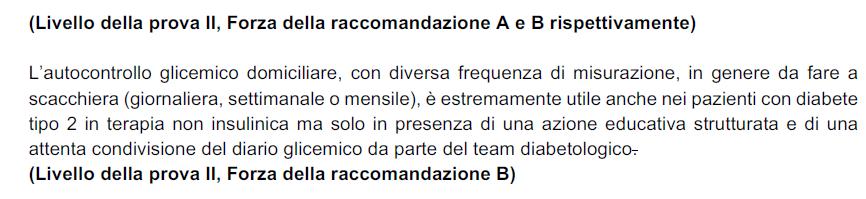 (Livello della prova II, Forza della raccomandazione A e B rispettivamente)

L'autocontrollo glicemico domiciliare, con diversa frequenza di misurazione, in genere da fare a scacchiera (giornaliera, settimanale o mensile), è estremamente utile anche nei pazienti con diabete tipo 2 in terapia non insulinica ma solo in presenza di una azione educativa strutturata e di una attenta condivisione del diario glicemico da parte del team diabetologico.
(Livello della prova II, Forza della raccomandazione B)